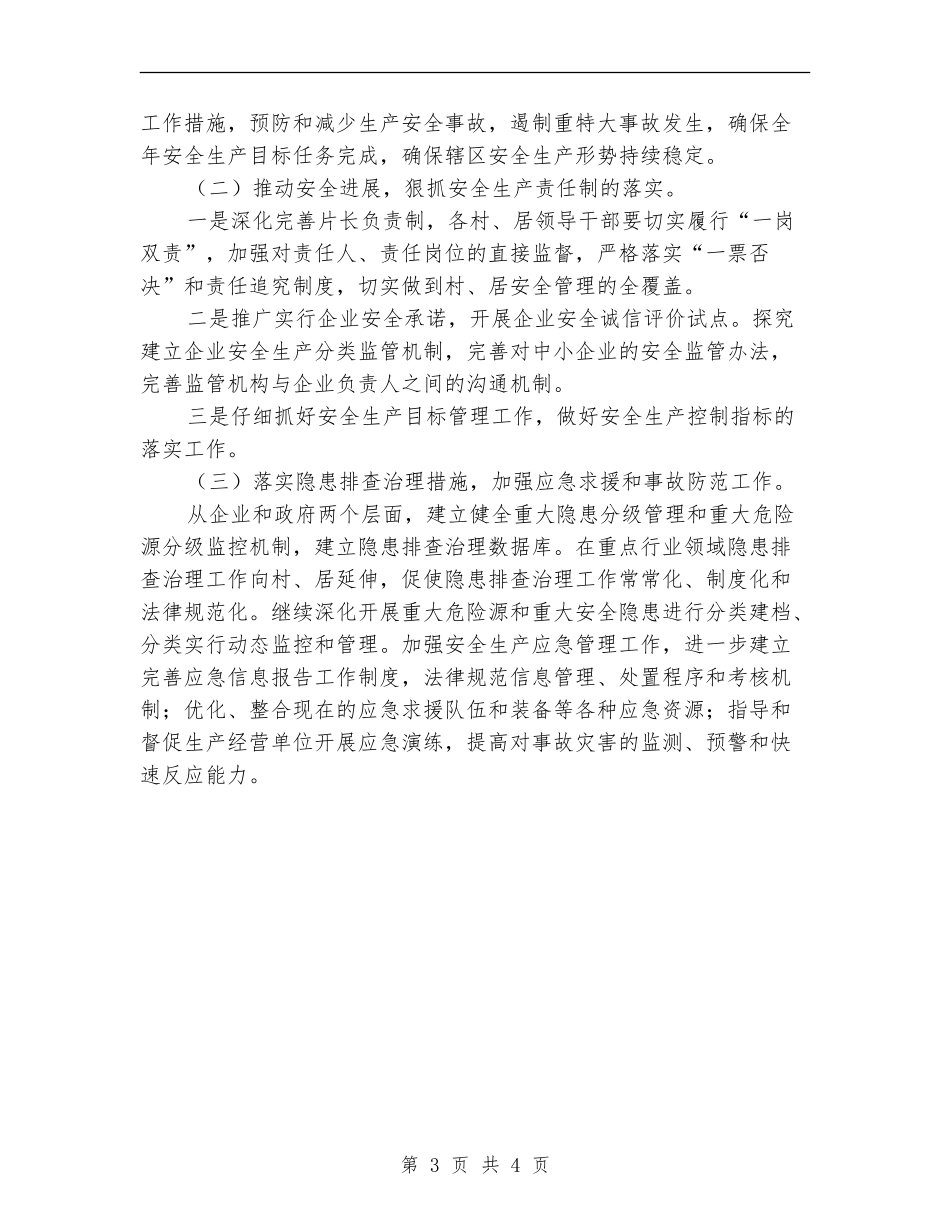 工作措施，预防和减少生产安全事故，遏制重特大事故发生，确保全年安全生产目标任务完成，确保辖区安全生产形势持续稳定。

（二）推动安全进展，狠抓安全生产责任制的落实。

一是深化完善片长负责制，各村、居领导干部要切实履行“一岗双责”，加强对责任人、责任岗位的直接监督，严格落实“一票否决”和责任追究制度，切实做到村、居安全管理的全覆盖。

二是推广实行企业安全承诺，开展企业安全诚信评价试点。探究建立企业安全生产分类监管机制，完善对中小企业的安全监管办法，完善监管机构与企业负责人之间的沟通机制。

三是仔细抓好安全生产目标管理工作，做好安全生产控制指标的落实工作。

（三）落实隐患排查治理措施，加强应急求援和事故防范工作。

从企业和政府两个层面，建立健全重大隐患分级管理和重大危险源分级监控机制，建立隐患排查治理数据库。在重点行业领域隐患排查治理工作向村、居延伸，促使隐患排查治理工作常常化、制度化和法律规范化。继续深化开展重大危险源和重大安全隐患进行分类建档、分类实行动态监控和管理。加强安全生产应急管理工作，进一步建立完善应急信息报告工作制度，法律规范信息管理、处置程序和考核机制；优化、整合现在的应急求援队伍和装备等各种应急资源；指导和督促生产经营单位开展应急演练，提高对事故灾害的监测、预警和快速反应能力。

第 3 页 共 4 页